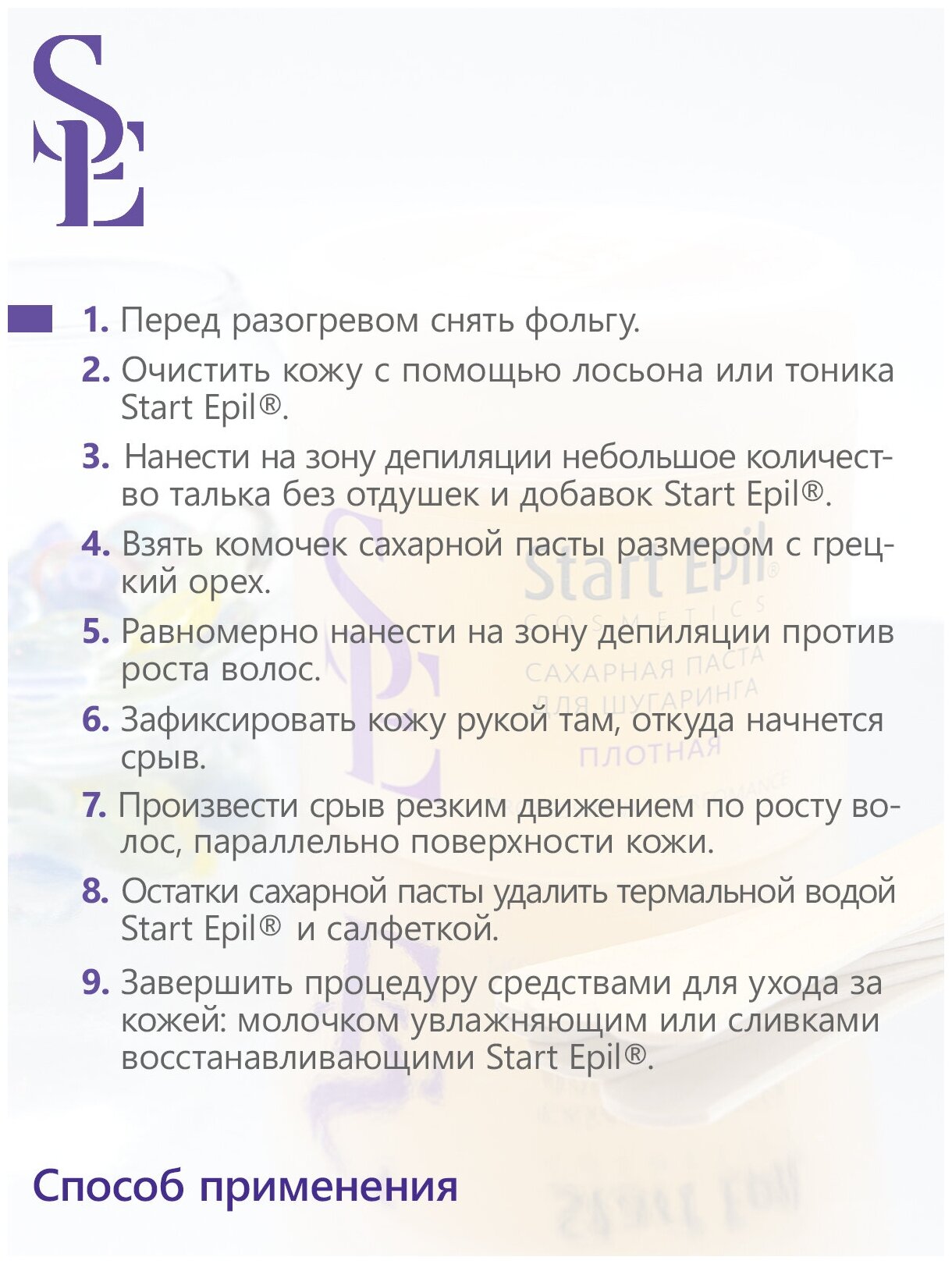 SE

1. Перед разогревом снять фольгу.

2. Очистить кожу с помощью лосьона или тоника Start Epil®.

3. Нанести на зону депиляции небольшое количество талька без отдушек и добавок Start Epil®.

4. Взять комочек сахарной пасты размером с грецкий орех.

5. Равномерно нанести на зону депиляции против роста волос.

6. Зафиксировать кожу рукой там, откуда начнется срыв.

7. Произвести срыв резким движением по росту волос, параллельно поверхности кожи.

8. Остатки сахарной пасты удалить термальной водой Start Epil® и салфеткой.

9. Завершить процедуру средствами для ухода за кожей: молочком увлажняющим или сливками восстанавливающими Start Epil®.

Start Epil®
COSMETICS
САХАРНАЯ ПАСТА
ДЛЯ ШУГАРИНГА
ПЛОТНАЯ

Способ применения